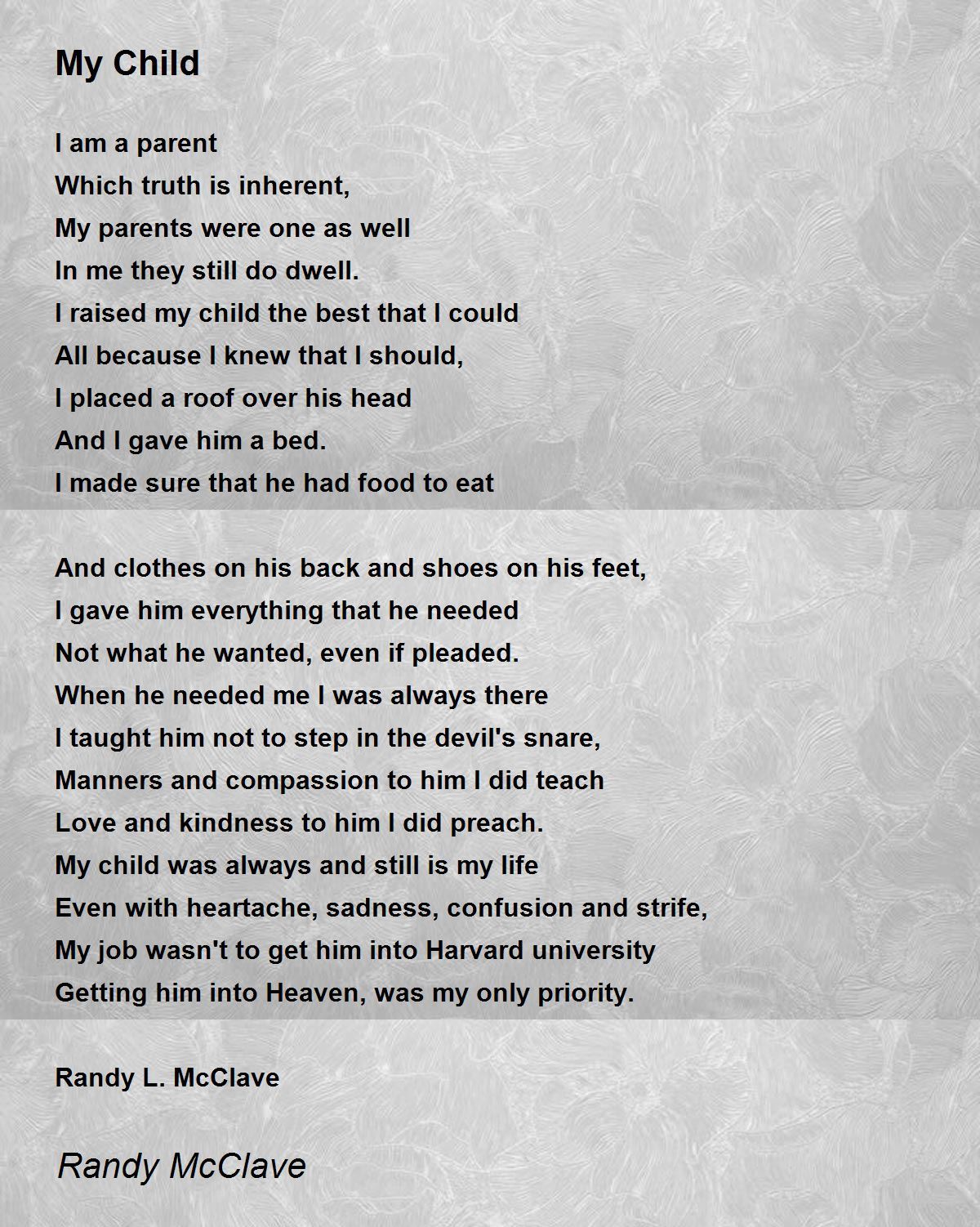 My Child

I am a parent
Which truth is inherent,
My parents were one as well
In me they still do dwell.
I raised my child the best that I could
All because I knew that I should,
I placed a roof over his head
And I gave him a bed.
I made sure that he had food to eat

And clothes on his back and shoes on his feet,
I gave him everything that he needed
Not what he wanted, even if pleaded.
When he needed me I was always there
I taught him not to step in the devil's snare,
Manners and compassion to him I did teach
Love and kindness to him I did preach.
My child was always and still is my life
Even with heartache, sadness, confusion and strife,
My job wasn't to get him into Harvard university
Getting him into Heaven, was my only priority.

Randy L. McClave

Randy McClave